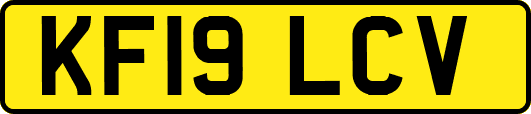 KF19 LCV